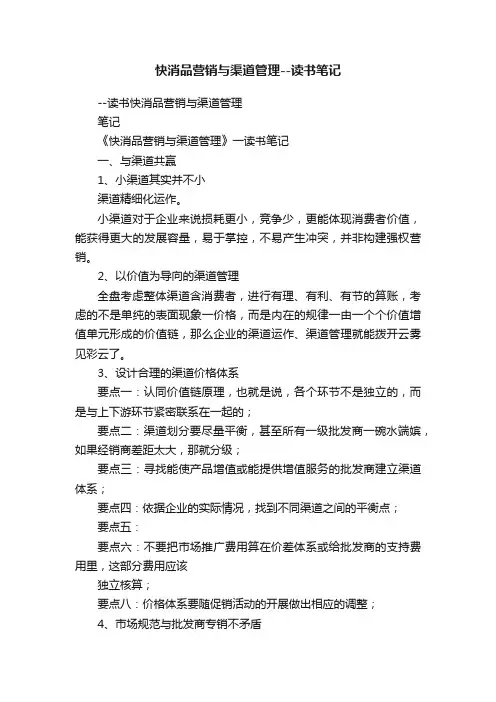 快消品营销与渠道管理--读书笔记

--读书快消品营销与渠道管理

笔记

《快消品营销与渠道管理》一读书笔记

一、与渠道共赢

1、小渠道其实并不小

渠道精细化运作。

小渠道对于企业来说损耗更小，竞争少，更能体现消费者价值，能获得更大的发展容量，易于掌控，不易产生冲突，并非构建强权营销。

2、以价值为导向的渠道管理

全盘考虑整体渠道含消费者，进行有理、有利、有节的算账，考虑的不是单纯的表面现象一价格，而是内在的规律一由一个个价值增值单元形成的价值链，那么企业的渠道运作、渠道管理就能拨开云雾见彩云了。

3、设计合理的渠道价格体系

要点一：认同价值链原理，也就是说，各个环节不是独立的，而是与上下游环节紧密联系在一起的；

要点二：渠道划分要尽量平衡，甚至所有一级批发商一碗水端娱，如果经销商差距太大，那就分级；

要点三：寻找能使产品增值或能提供增值服务的批发商建立渠道体系；

要点四：依据企业的实际情况，找到不同渠道之间的平衡点；

要点五：

要点六：不要把市场推广费用算在价差体系或给批发商的支持费用里，这部分费用应该

独立核算；

要点八：价格体系要随促销活动的开展做出相应的调整；

4、市场规范与批发商专销不矛盾